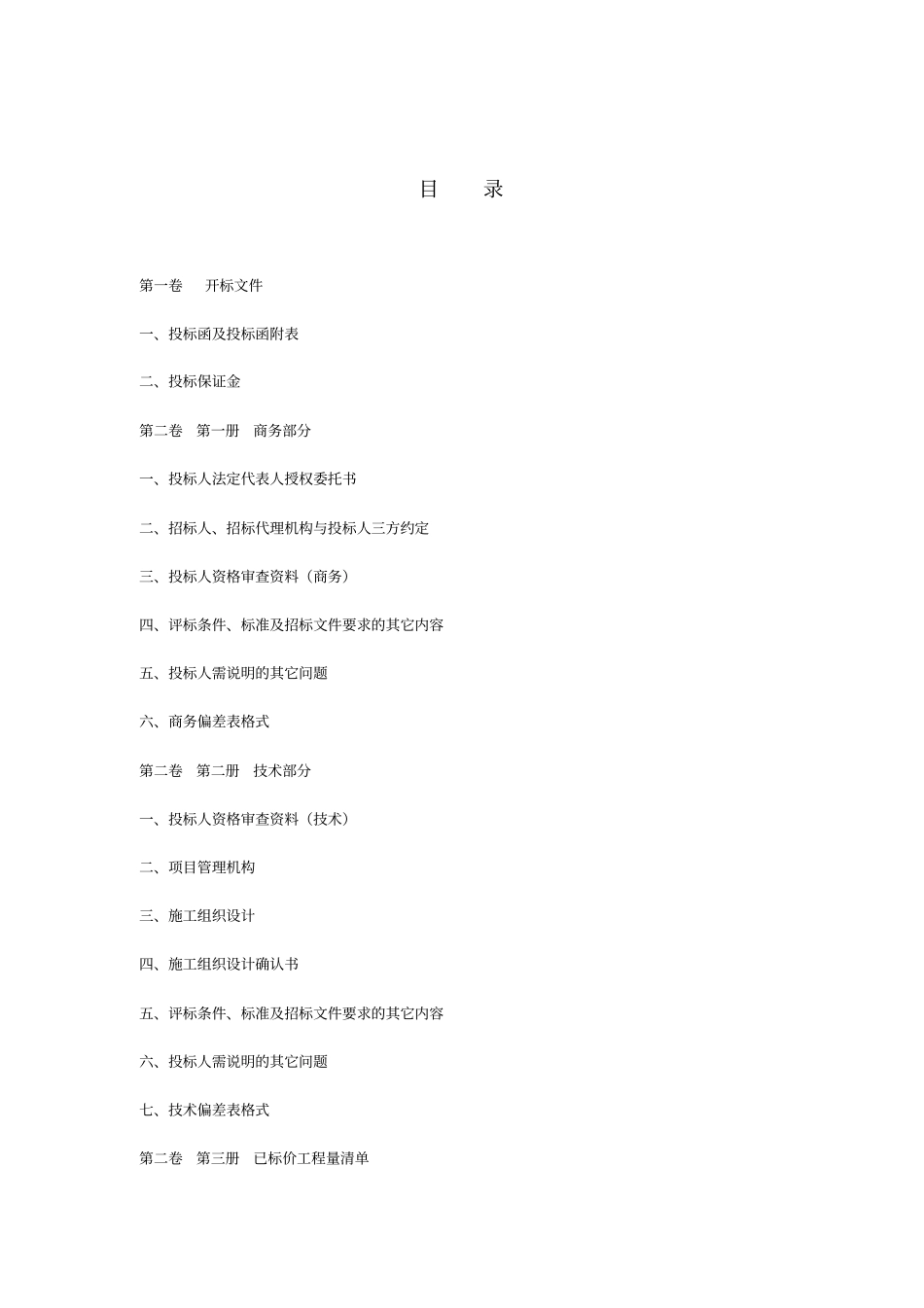 目　　录

第一卷　　开标文件

一、投标函及投标函附表

二、投标保证金

第二卷　第一册　商务部分

一、投标人法定代表人授权委托书

二、招标人、招标代理机构与投标人三方约定

三、投标人资格审查资料（商务）

四、评标条件、标准及招标文件要求的其它内容

五、投标人需说明的其它问题

六、商务偏差表格式

第二卷　第二册　技术部分

一、投标人资格审查资料（技术）

二、项目管理机构

三、施工组织设计

四、施工组织设计确认书

五、评标条件、标准及招标文件要求的其它内容

六、投标人需说明的其它问题

七、技术偏差表格式

第二卷　第三册　已标价工程量清单